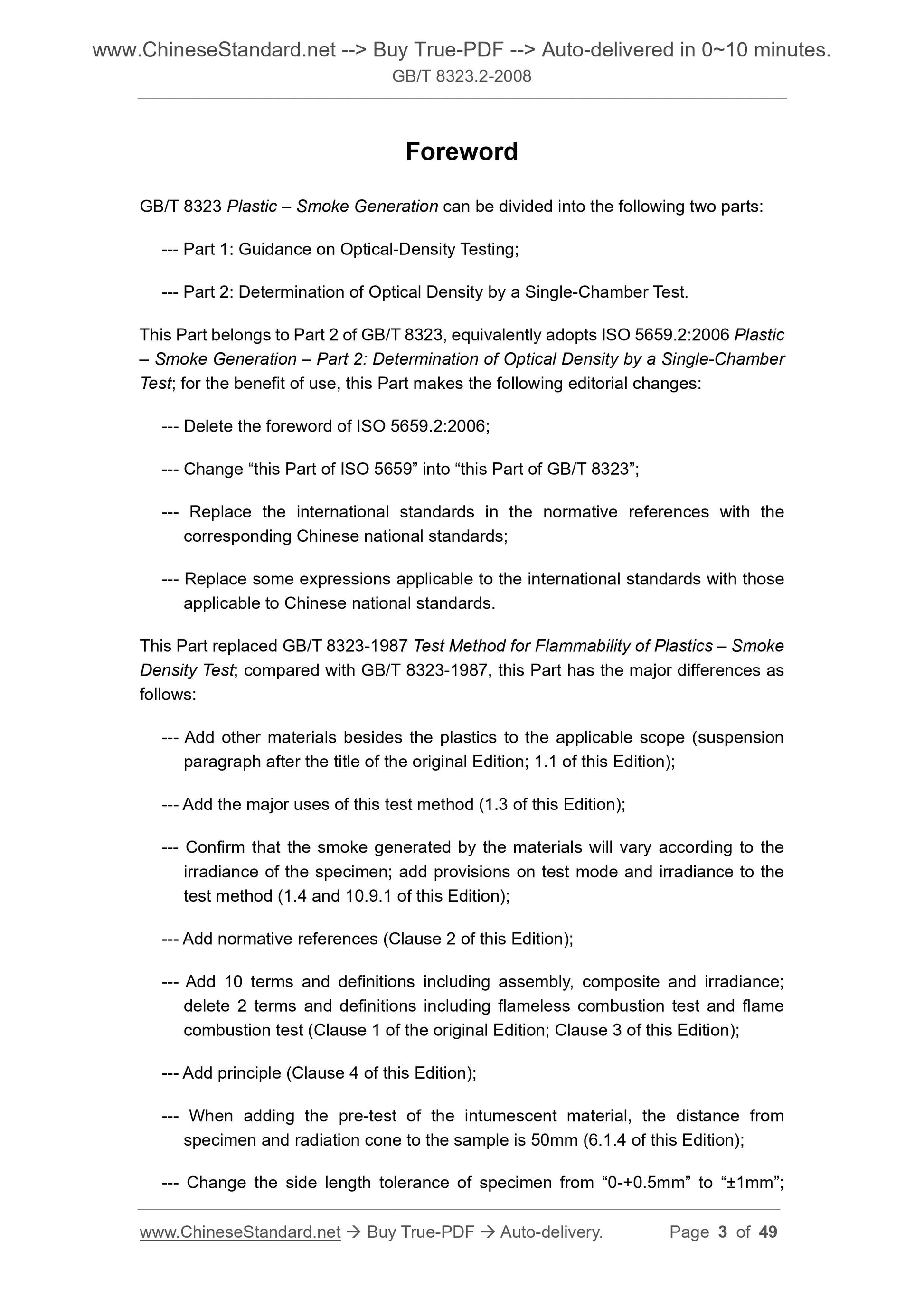 www.ChineseStandard.net --> Buy True-PDF --> Auto-delivered in 0~10 minutes.
GB/T 8323.2-2008

Foreword

GB/T 8323 Plastic – Smoke Generation can be divided into the following two parts:

--- Part 1: Guidance on Optical-Density Testing;

--- Part 2: Determination of Optical Density by a Single-Chamber Test.

This Part belongs to Part 2 of GB/T 8323, equivalently adopts ISO 5659.2:2006 Plastic – Smoke Generation – Part 2: Determination of Optical Density by a Single-Chamber Test; for the benefit of use, this Part makes the following editorial changes:

--- Delete the foreword of ISO 5659.2:2006;

--- Change “this Part of ISO 5659” into “this Part of GB/T 8323”;

--- Replace the international standards in the normative references with the corresponding Chinese national standards;

--- Replace some expressions applicable to the international standards with those applicable to Chinese national standards.

This Part replaced GB/T 8323-1987 Test Method for Flammability of Plastics – Smoke Density Test; compared with GB/T 8323-1987, this Part has the major differences as follows:

--- Add other materials besides the plastics to the applicable scope (suspension paragraph after the title of the original Edition; 1.1 of this Edition);

--- Add the major uses of this test method (1.3 of this Edition);

--- Confirm that the smoke generated by the materials will vary according to the irradiance of the specimen; add provisions on test mode and irradiance to the test method (1.4 and 10.9.1 of this Edition);

--- Add normative references (Clause 2 of this Edition);

--- Add 10 terms and definitions including assembly, composite and irradiance; delete 2 terms and definitions including flameless combustion test and flame combustion test (Clause 1 of the original Edition; Clause 3 of this Edition);

--- Add principle (Clause 4 of this Edition);

--- When adding the pre-test of the intumescent material, the distance from specimen and radiation cone to the sample is 50mm (6.1.4 of this Edition);

--- Change the side length tolerance of specimen from “0-+0.5mm” to “±1mm”;

www.ChineseStandard.net → Buy True-PDF → Auto-delivery. Page 3 of 49